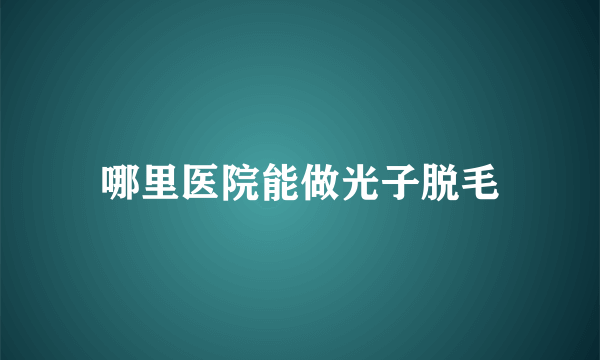 哪里医院能做光子脱毛